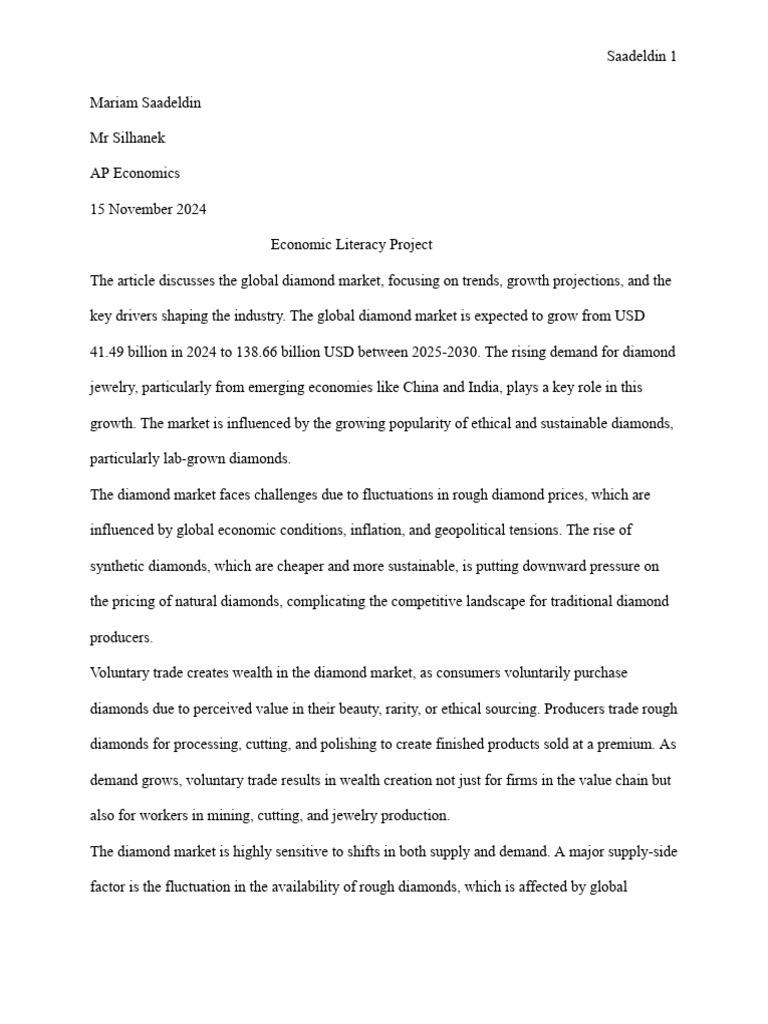 Saadeldin 1

Mariam Saadeldin

Mr Silhanek

AP Economics

15 November 2024

Economic Literacy Project

The article discusses the global diamond market, focusing on trends, growth projections, and the key drivers shaping the industry. The global diamond market is expected to grow from USD 41.49 billion in 2024 to 138.66 billion USD between 2025-2030. The rising demand for diamond jewelry, particularly from emerging economies like China and India, plays a key role in this growth. The market is influenced by the growing popularity of ethical and sustainable diamonds, particularly lab-grown diamonds.

The diamond market faces challenges due to fluctuations in rough diamond prices, which are influenced by global economic conditions, inflation, and geopolitical tensions. The rise of synthetic diamonds, which are cheaper and more sustainable, is putting downward pressure on the pricing of natural diamonds, complicating the competitive landscape for traditional diamond producers.

Voluntary trade creates wealth in the diamond market, as consumers voluntarily purchase diamonds due to perceived value in their beauty, rarity, or ethical sourcing. Producers trade rough diamonds for processing, cutting, and polishing to create finished products sold at a premium. As demand grows, voluntary trade results in wealth creation not just for firms in the value chain but also for workers in mining, cutting, and jewelry production.

The diamond market is highly sensitive to shifts in both supply and demand. A major supply-side factor is the fluctuation in the availability of rough diamonds, which is affected by global